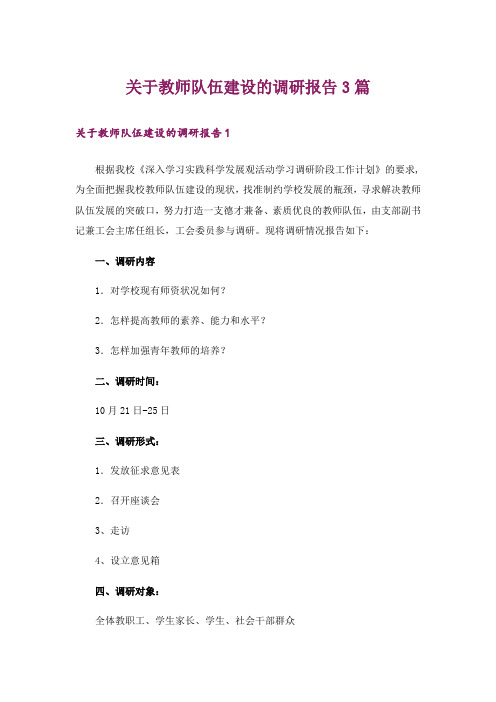 关于教师队伍建设的调研报告3篇

关于教师队伍建设的调研报告1

根据我校《深入学习实践科学发展观活动学习调研阶段工作计划》的要求，为全面把握我校教师队伍建设的现状，找准制约学校发展的瓶颈，寻求解决教师队伍发展的突破口，努力打造一支德才兼备、素质优良的教师队伍，由支部副书记兼工会主席任组长，工会委员参与调研。现将调研情况报告如下：

一、调研内容

1．对学校现有师资状况如何？

2．怎样提高教师的素养、能力和水平？

3．怎样加强青年教师的培养？

二、调研时间：

10月21日-25日

三、调研形式：

1．发放征求意见表

2．召开座谈会

3、走访

4、设立意见箱

四、调研对象：

全体教职工、学生家长、学生、社会干部群众